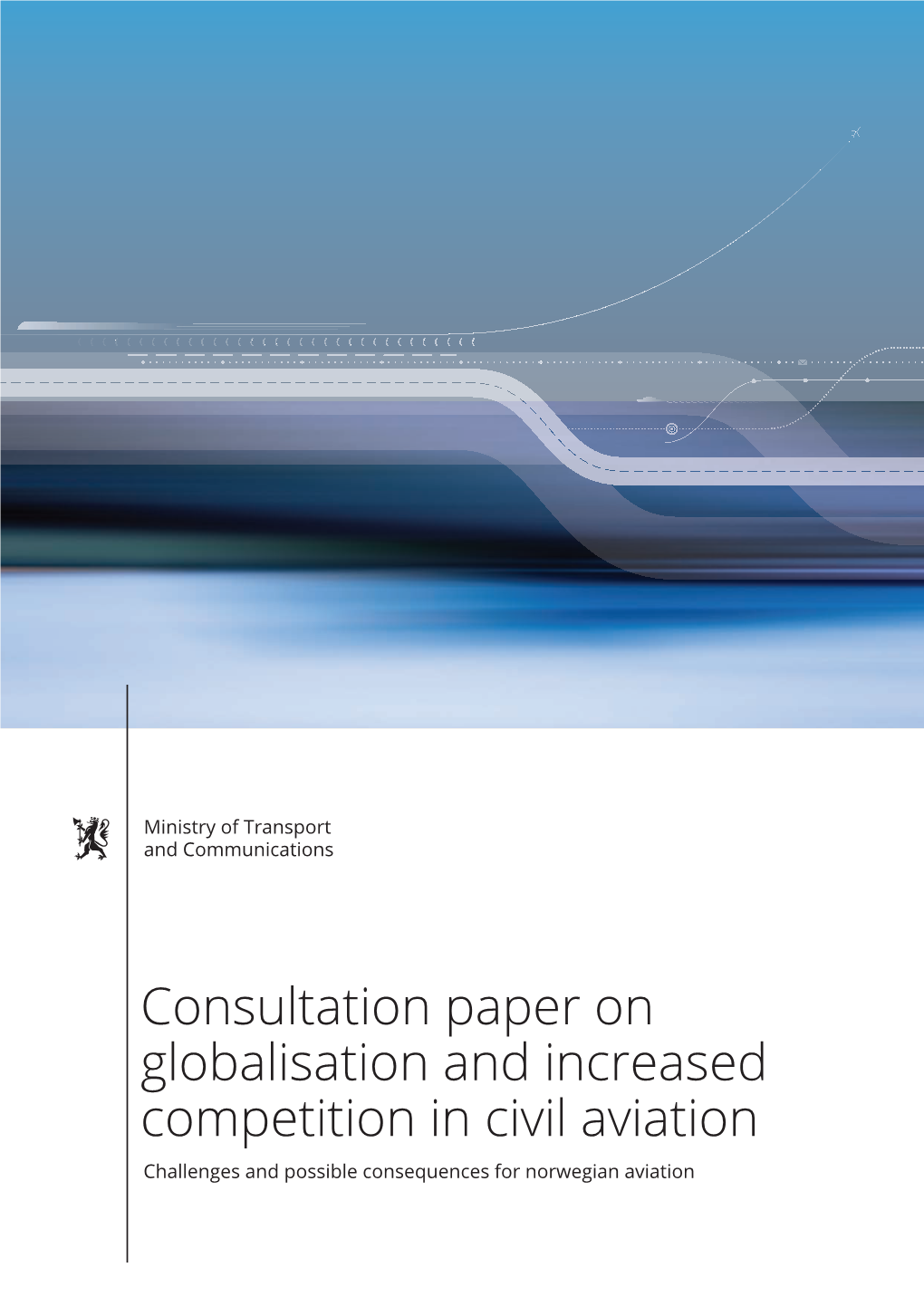 Ministry of Transport and Communications

Consultation paper on globalisation and increased competition in civil aviation

Challenges and possible consequences for norwegian aviation